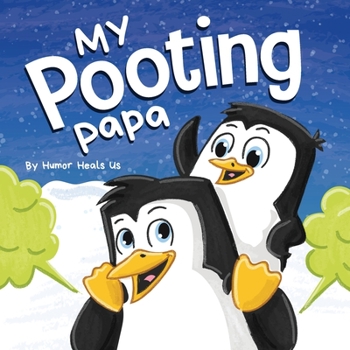 My Pooting Papa

By Humor Heals Us